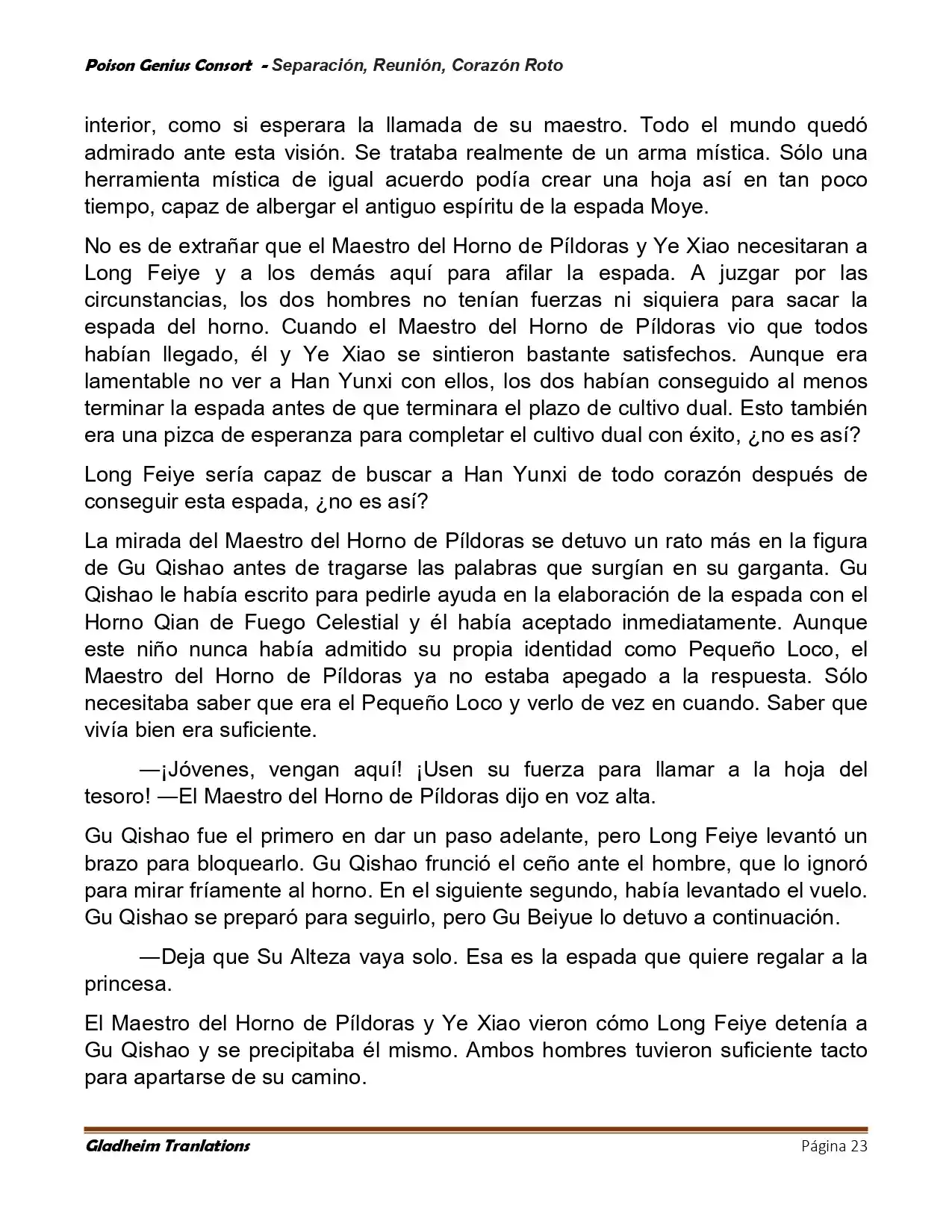 Poison Genius Consort - Separación, Reunión, Corazón Roto

interior, como si esperara la llamada de su maestro. Todo el mundo quedó admirado ante esta visión. Se trataba realmente de un arma mística. Sólo una herramienta mística de igual acuerdo podía crear una hoja así en tan poco tiempo, capaz de albergar el antiguo espíritu de la espada Moye.

No es de extrañar que el Maestro del Horno de Píldoras y Ye Xiao necesitaran a Long Feiye y a los demás aquí para afilar la espada. A juzgar por las circunstancias, los dos hombres no tenían fuerzas ni siquiera para sacar la espada del horno. Cuando el Maestro del Horno de Píldoras vio que todos habían llegado, él y Ye Xiao se sintieron bastante satisfechos. Aunque era lamentable no ver a Han Yunxi con ellos, los dos habían conseguido al menos terminar la espada antes de que terminara el plazo de cultivo dual. Esto también era una pizca de esperanza para completar el cultivo dual con éxito, ¿no es así?

Long Feiye sería capaz de buscar a Han Yunxi de todo corazón después de conseguir esta espada, ¿no es así?

La mirada del Maestro del Horno de Píldoras se detuvo un rato más en la figura de Gu Qishao antes de tragarse las palabras que surgían en su garganta. Gu Qishao le había escrito para pedirle ayuda en la elaboración de la espada con el Horno Qian de Fuego Celestial y él había aceptado inmediatamente. Aunque este niño nunca había admitido su propia identidad como Pequeño Loco, el Maestro del Horno de Píldoras ya no estaba apegado a la respuesta. Sólo necesitaba saber que era el Pequeño Loco y verlo de vez en cuando. Saber que vivía bien era suficiente.

—¡Jóvenes, vengan aquí! ¡Usen su fuerza para llamar a la hoja del tesoro! —El Maestro del Horno de Píldoras dijo en voz alta.

Gu Qishao fue el primero en dar un paso adelante, pero Long Feiye levantó un brazo para bloquearlo. Gu Qishao frunció el ceño ante el hombre, que lo ignoró para mirar fríamente al horno. En el siguiente segundo, había levantado el vuelo. Gu Qishao se preparó para seguirlo, pero Gu Beiyue lo detuvo a continuación.

—Deja que Su Alteza vaya solo. Esa es la espada que quiere regalar a la princesa.

El Maestro del Horno de Píldoras y Ye Xiao vieron cómo Long Feiye detenía a Gu Qishao y se precipitaba él mismo. Ambos hombres tuvieron suficiente tacto para apartarse de su camino.

Gladheim Tranlations Página 23